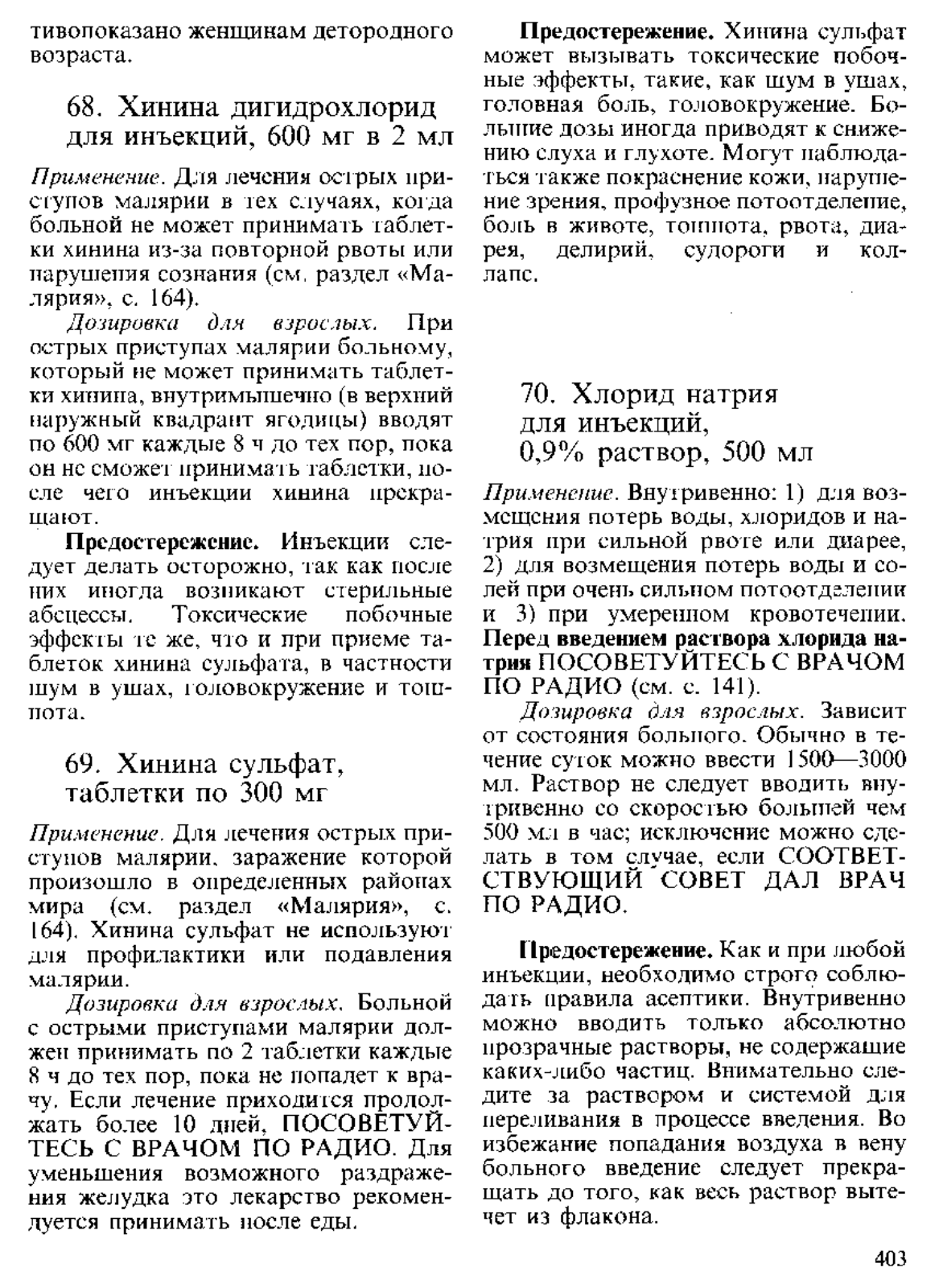 тивопоказано женщинам детородного возраста.

68. Хинина дигидрохлорид для инъекций, 600 мг в 2 мл

Применение. Для лечения острых приступов малярии в тех случаях, когда больной не может принимать таблетки хинина из-за повторной рвоты или нарушения сознания (см. раздел «Малярия», с. 164).

Дозировка для взрослых. При острых приступах малярии больному, который не может принимать таблетки хинина, внутримышечно (в верхний наружный квадрант ягодицы) вводят по 600 мг каждые 8 ч до тех пор, пока он не сможет принимать таблетки, после чего инъекции хинина прекращают.

Предостережение. Инъекции следует делать осторожно, так как после них иногда возникают стерильные абсцессы. Токсические побочные эффекты те же, что и при приеме таблеток хинина сульфата, в частности шум в ушах, головокружение и тошнота.

69. Хинина сульфат, таблетки по 300 мг

Применение. Для лечения острых приступов малярии, заражение которой произошло в определенных районах мира (см. раздел «Малярия», с. 164). Хинина сульфат не используют для профилактики или подавления малярии.

Дозировка для взрослых. Больной с острыми приступами малярии должен принимать по 2 таблетки каждые 8 ч до тех пор, пока не попадет к врачу. Если лечение приходится продолжать более 10 дней, ПОСОВЕТУЙТЕСЬ С ВРАЧОМ ПО РАДИО. Для уменьшения возможного раздражения желудка это лекарство рекомендуется принимать после еды.

Предостережение. Хинина сульфат может вызывать токсические побочные эффекты, такие, как шум в ушах, головная боль, головокружение. Большие дозы иногда приводят к снижению слуха и глухоте. Могут наблюдаться также покраснение кожи, нарушение зрения, профузное потоотделение, боль в животе, тошнота, рвота, диарея, делирий, судороги и коллапс.

70. Хлорид натрия для инъекций, 0,9% раствор, 500 мл

Применение. Внутривенно: 1) для возмещения потерь воды, хлоридов и натрия при сильной рвоте или диарее, 2) для возмещения потерь воды и солей при очень сильном потоотделении и 3) при умеренном кровотечении. Перед введением раствора хлорида натрия ПОСОВЕТУЙТЕСЬ С ВРАЧОМ ПО РАДИО (см. с. 141).

Дозировка для взрослых. Зависит от состояния больного. Обычно в течение суток можно ввести 1500—3000 мл. Раствор не следует вводить внутривенно со скоростью большей чем 500 мл в час; исключение можно сделать в том случае, если СООТВЕТСТВУЮЩИЙ СОВЕТ ДАЛ ВРАЧ ПО РАДИО.

Предостережение. Как и при любой инъекции, необходимо строго соблюдать правила асептики. Внутривенно можно вводить только абсолютно прозрачные растворы, не содержащие каких-либо частиц. Внимательно следите за раствором и системой для переливания в процессе введения. Во избежание попадания воздуха в вену больного введение следует прекращать до того, как весь раствор вытечет из флакона.

403